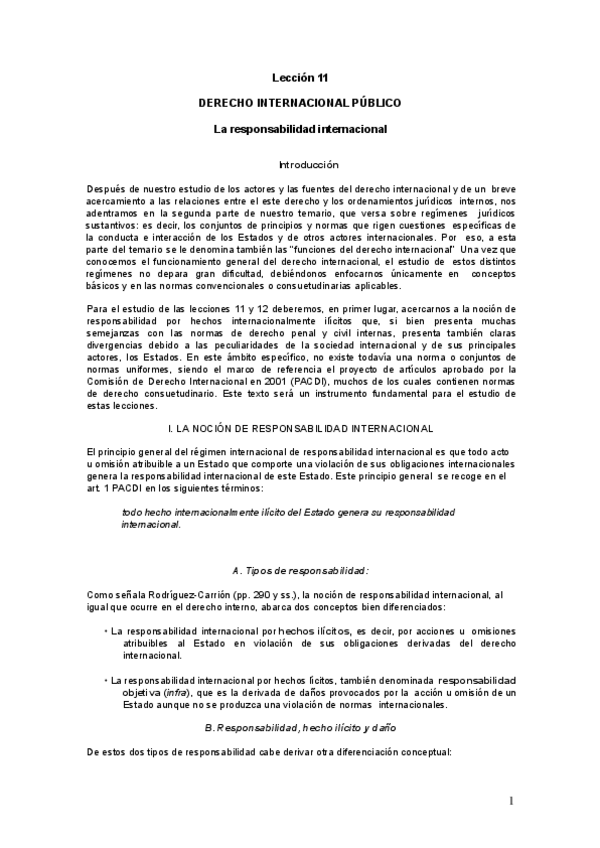 Lección 11

DERECHO INTERNACIONAL PÚBLICO

La responsabilidad internacional

Introducción

Después de nuestro estudio de los actores y las fuentes del derecho internacional y de un breve acercamiento a las relaciones entre el este derecho y los ordenamientos jurídicos internos, nos adentramos en la segunda parte de nuestro temario, que versa sobre regímenes jurídicos sustantivos: es decir, los conjuntos de principios y normas que rigen cuestiones específicas de la conducta e interacción de los Estados y de otros actores internacionales. Por eso, a esta parte del temario se le denomina también las "funciones del derecho internacional" Una vez que conocemos el funcionamiento general del derecho internacional, el estudio de estos distintos regímenes no depara gran dificultad, debiéndonos enfocarnos únicamente en conceptos básicos y en las normas convencionales o consuetudinarias aplicables.

Para el estudio de las lecciones 11 y 12 deberemos, en primer lugar, acercarnos a la noción de responsabilidad por hechos internacionalmente ilícitos que, si bien presenta muchas semejanzas con las normas de derecho penal y civil internas, presenta también claras divergencias debido a las peculiaridades de la sociedad internacional y de sus principales actores, los Estados. En este ámbito específico, no existe todavía una norma o conjuntos de normas uniformes, siendo el marco de referencia el proyecto de artículos aprobado por la Comisión de Derecho Internacional en 2001 (PACDI), muchos de los cuales contienen normas de derecho consuetudinario. Este texto será un instrumento fundamental para el estudio de estas lecciones.

I. LA NOCIÓN DE RESPONSABILIDAD INTERNACIONAL

El principio general del régimen internacional de responsabilidad internacional es que todo acto u omisión atribuible a un Estado que comporte una violación de sus obligaciones internacionales genera la responsabilidad internacional de este Estado. Este principio general se recoge en el art. 1 PACDI en los siguientes términos:

todo hecho internacionalmente ilícito del Estado genera su responsabilidad internacional.

A. Tipos de responsabilidad:

Como señala Rodríguez-Carrión (pp. 290 y ss.), la noción de responsabilidad internacional, al igual que ocurre en el derecho interno, abarca dos conceptos bien diferenciados:

• La responsabilidad internacional por hechos ilícitos, es decir, por acciones u omisiones atribuibles al Estado en violación de sus obligaciones derivadas del derecho internacional.

• La responsabilidad internacional por hechos lícitos, también denominada responsabilidad objetiva (infra), que es la derivada de daños provocados por la acción u omisión de un Estado aunque no se produzca una violación de normas internacionales.

B. Responsabilidad, hecho ilícito y daño

De estos dos tipos de responsabilidad cabe derivar otra diferenciación conceptual:

1